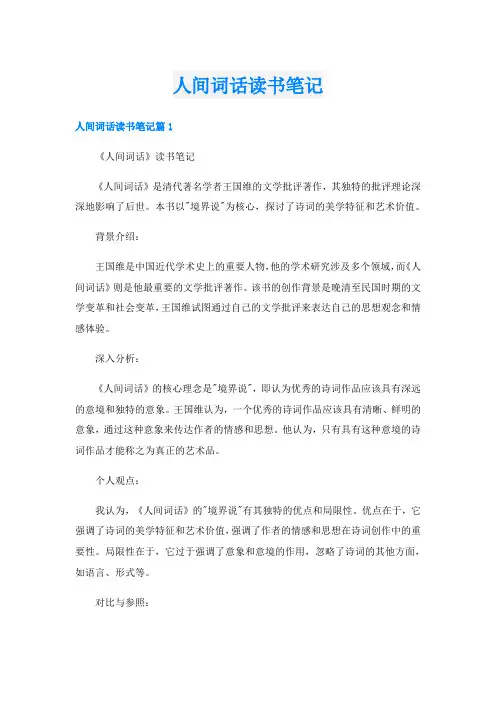 人间词话读书笔记

人间词话读书笔记篇 1

《人间词话》读书笔记

《人间词话》是清代著名学者王国维的文学批评著作，其独特的批评理论深深地影响了后世。本书以"境界说"为核心，探讨了诗词的美学特征和艺术价值。

背景介绍：

王国维是中国近代学术史上的重要人物，他的学术研究涉及多个领域，而《人间词话》则是他最重要的文学批评著作。该书的创作背景是晚清至民国时期的文学变革和社会变革，王国维试图通过自己的文学批评来表达自己的思想观念和情感体验。

深入分析：

《人间词话》的核心理念是"境界说"，即认为优秀的诗词作品应该具有深远的意境和独特的意象。王国维认为，一个优秀的诗词作品应该具有清晰、鲜明的意象，通过这种意象来传达作者的情感和思想。他认为，只有具有这种意境的诗词作品才能称之为真正的艺术品。

个人观点：

我认为，《人间词话》的"境界说"有其独特的优点和局限性。优点在于，它强调了诗词的美学特征和艺术价值，强调了作者的情感和思想在诗词创作中的重要性。局限性在于，它过于强调了意象和意境的作用，忽略了诗词的其他方面，如语言、形式等。

对比与参照：